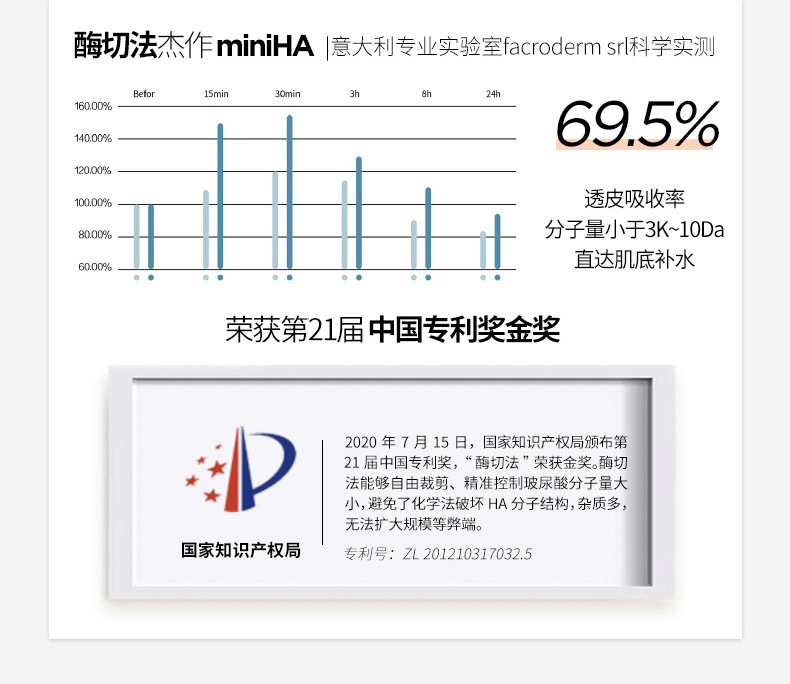 酶切法杰作 miniHA |意大利专业实验室facroderm srl科学实测

Befor 15min 30min 3h 8h 24h

160.00%
140.00%
120.00%
100.00%
80.00%
60.00%

69.5%

透皮吸收率
分子量小于3K~10Da
直达肌底补水

荣获第21届 中国专利奖金奖

国家知识产权局

2020 年 7 月 15 日，国家知识产权局颁布第 21 届中国专利奖，“酶切法”荣获金奖。酶切法能够自由裁剪、精准控制玻尿酸分子量大小，避免了化学法破坏 HA 分子结构，杂质多，无法扩大规模等弊端。

专利号：ZL 201210317032.5